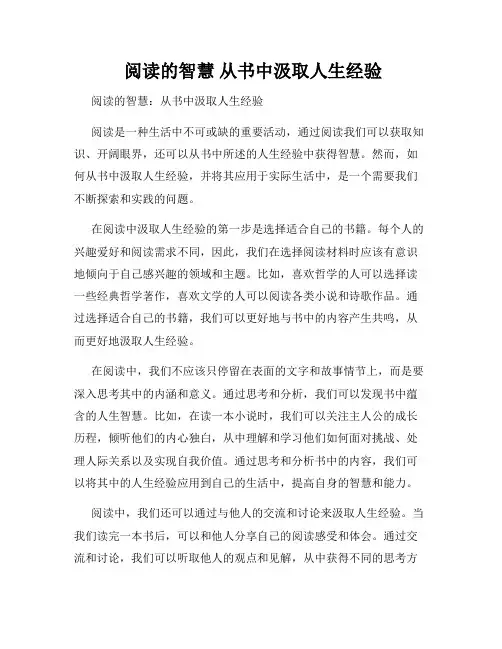 阅读的智慧 从书中汲取人生经验

阅读的智慧：从书中汲取人生经验

阅读是一种生活中不可或缺的重要活动，通过阅读我们可以获取知识、开阔眼界，还可以从书中所述的人生经验中获得智慧。然而，如何从书中汲取人生经验，并将其应用于实际生活中，是一个需要我们不断探索和实践的问题。

在阅读中汲取人生经验的第一步是选择适合自己的书籍。每个人的兴趣爱好和阅读需求不同，因此，我们在选择阅读材料时应该有意识地倾向于自己感兴趣的领域和主题。比如，喜欢哲学的人可以选择读一些经典哲学著作，喜欢文学的人可以阅读各类小说和诗歌作品。通过选择适合自己的书籍，我们可以更好地与书中的内容产生共鸣，从而更好地汲取人生经验。

在阅读中，我们不应该只停留在表面的文字和故事情节上，而是要深入思考其中的内涵和意义。通过思考和分析，我们可以发现书中蕴含的人生智慧。比如，在读一本小说时，我们可以关注主人公的成长历程，倾听他们的内心独白，从中理解和学习他们如何面对挑战、处理人际关系以及实现自我价值。通过思考和分析书中的内容，我们可以将其中的人生经验应用到自己的生活中，提高自身的智慧和能力。

阅读中，我们还可以通过与他人的交流和讨论来汲取人生经验。当我们读完一本书后，可以和他人分享自己的阅读感受和体会。通过交流和讨论，我们可以听取他人的观点和见解，从中获得不同的思考方